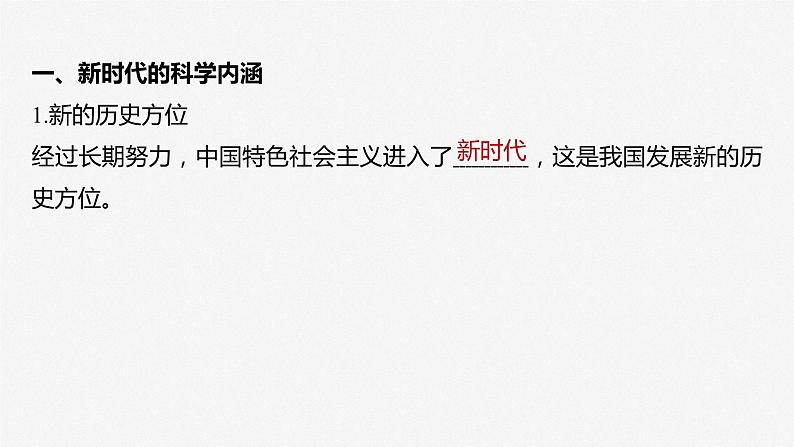 一、新时代的科学内涵

1.新的历史方位

经过长期努力，中国特色社会主义进入了新时代，这是我国发展新的历史方位。